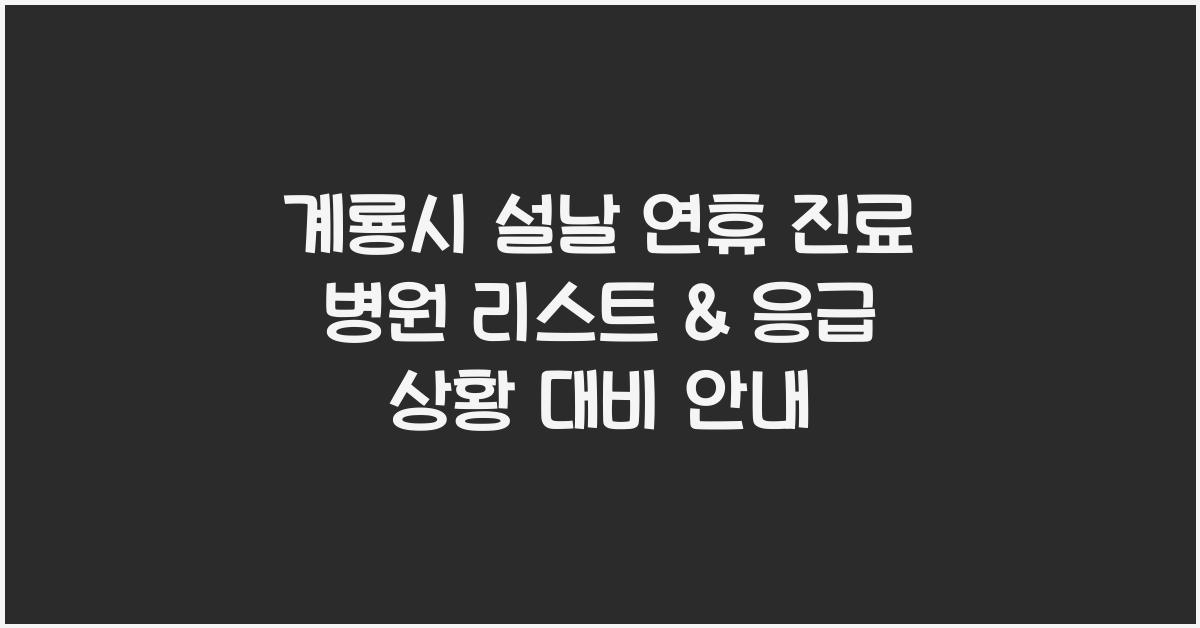 계룡시 설날 연휴 진료 병원 리스트 & 응급 상황 대비 안내